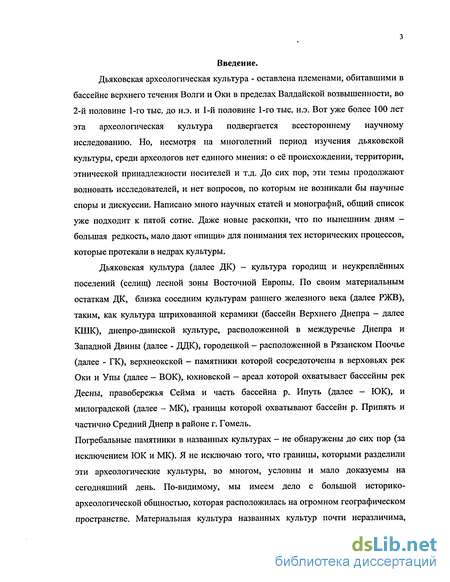 3

Введение.

Дьяковская археологическая культура - оставлена племенами, обитавшими в бассейне верхнего течения Волги и Оки в пределах Валдайской возвышенности, во 2-й половине 1-го тыс. до н.э. и 1-й половине 1-го тыс. н.э. Вот уже более 100 лет эта археологическая культура подвергается всестороннему научному исследованию. Но, несмотря на многолетний период изучения дьяковской культуры, среди археологов нет единого мнения: о её происхождении, территории, этнической принадлежности носителей и т.д. До сих пор, эти темы продолжают волновать исследователей, и нет вопросов, по которым не возникали бы научные споры и дискуссии. Написано много научных статей и монографий, общий список уже подходит к пятой сотне. Даже новые раскопки, что по нынешним дням – большая редкость, мало дают «пищи» для понимания тех исторических процессов, которые протекали в недрах культуры.

Дьяковская культура (далее ДК) – культура городищ и неукреплённых поселений (селищ) лесной зоны Восточной Европы. По своим материальным остаткам ДК, близка соседним культурам раннего железного века (далее РЖВ), таким, как культура штрихованной керамики (бассейн Верхнего Днепра – далее КШК), днепро-двинской культуре, расположенной в междуречье Днепра и Западной Двины (далее - ДДК), городецкой – расположенной в Рязанском Поочье (далее - ГК), верхнеокской – памятники которой сосредоточены в верховьях рек Оки и Упы (далее – ВОК), юхновской – ареал которой охватывает бассейны рек Десны, правобережья Сейма и часть бассейна р. Ипуть (далее – ЮК), и милоградской (далее – МК), границы которой охватывают бассейн р. Припять и частично Средний Днепр в районе г. Гомель.

Погребальные памятники в названных культурах – не обнаружены до сих пор (за исключением ЮК и МК). Я не исключаю того, что границы, которыми разделили эти археологические культуры, во многом, условны и мало доказуемы на сегодняшний день. По-видимому, мы имеем дело с большой историко-археологической общностью, которая расположилась на огромном географическом пространстве. Материальная культура названных культур почти неразличима,

dsLib.net
библиотека диссертаций